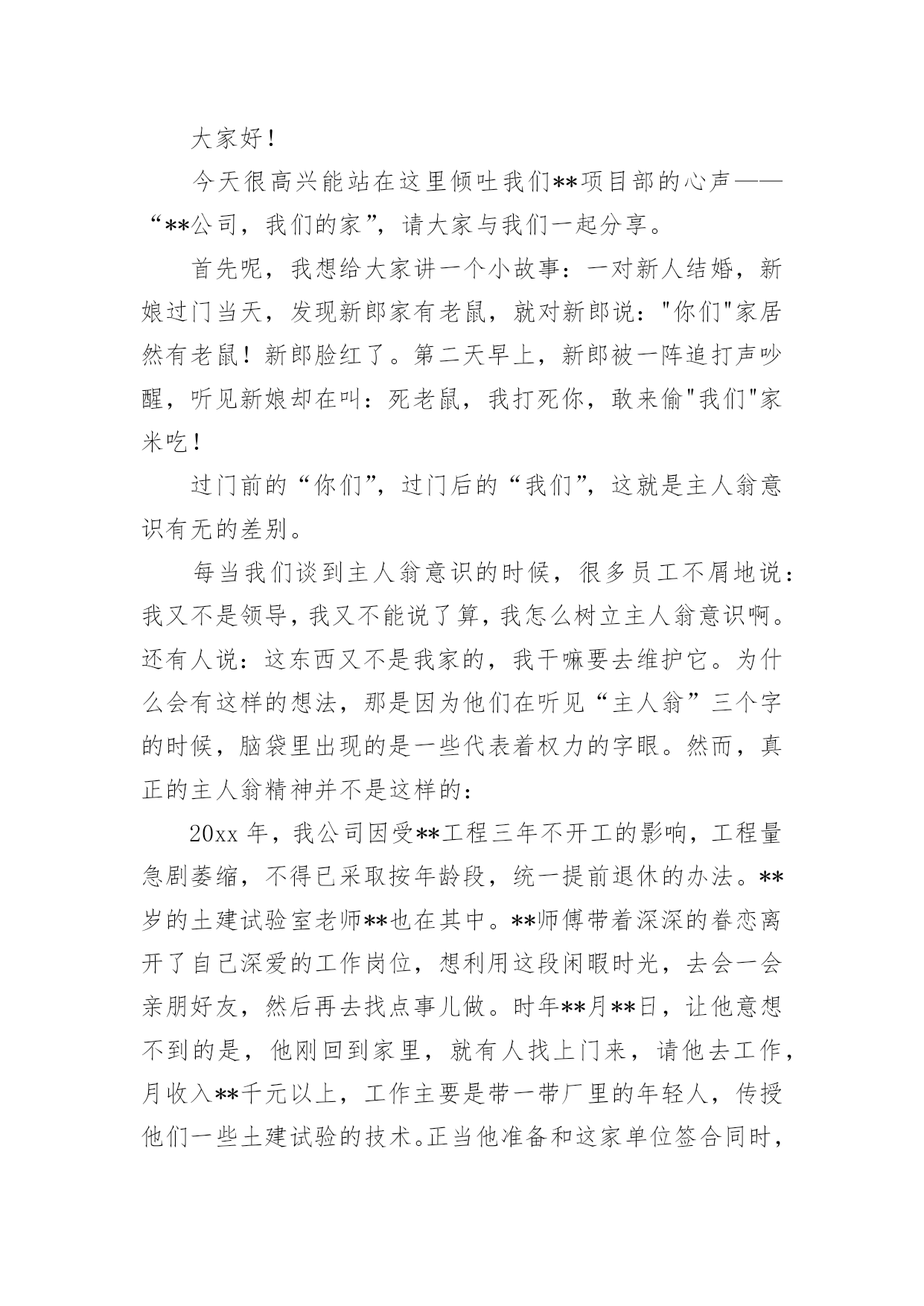 大家好！

今天很高兴能站在这里倾吐我们**项目部的心声——“**公司，我们的家”，请大家与我们一起分享。

首先呢，我想给大家讲一个小故事：一对新人结婚，新娘过门当天，发现新郎家有老鼠，就对新郎说："你们"家居然有老鼠！新郎脸红了。第二天早上，新郎被一阵追打声吵醒，听见新娘却在叫：死老鼠，我打死你，敢来偷"我们"家米吃！

过门前的“你们”，过门后的“我们”，这就是主人翁意识有无的差别。

每当我们谈到主人翁意识的时候，很多员工不屑地说：我又不是领导，我又不能说了算，我怎么树立主人翁意识啊。还有人说：这东西又不是我家的，我干嘛要去维护它。为什么会有这样的想法，那是因为他们在听见“主人翁”三个字的时候，脑袋里出现的是一些代表着权力的字眼。然而，真正的主人翁精神并不是这样的：

20xx 年，我公司因受**工程三年不开工的影响，工程量急剧萎缩，不得已采取按年龄段，统一提前退休的办法。**岁的土建试验室老师**也在其中。**师傅带着深深的眷恋离开了自己深爱的工作岗位，想利用这段闲暇时光，去会一会亲朋好友，然后再去找点事儿做。时年**月**日，让他意想不到的是，他刚回到家里，就有人找上门来，请他去工作，月收入**千元以上，工作主要是带一带厂里的年轻人，传授他们一些土建试验的技术。正当他准备和这家单位签合同时，